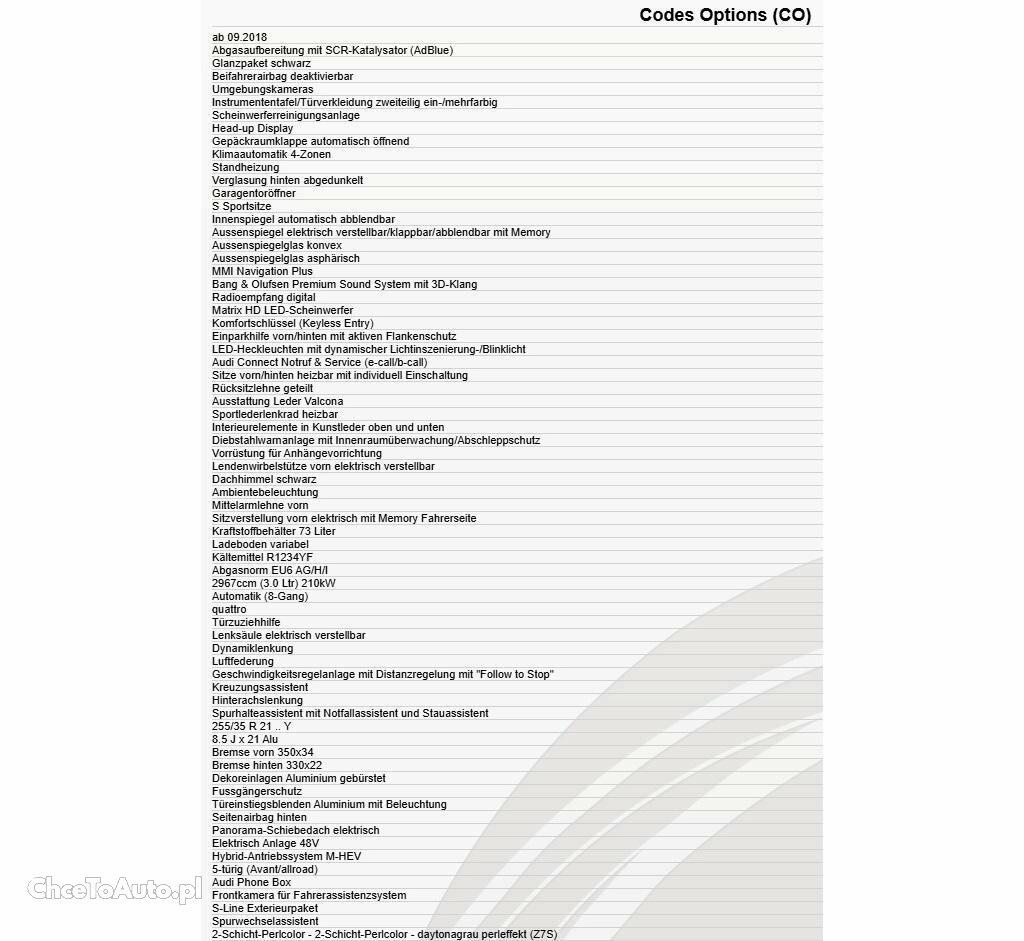 Codes Options (CO)

ab 09.2018
Abgasaufbereitung mit SCR-Katalysator (AdBlue)
Glanzpaket schwarz
Beifahrerairbag deaktivierbar
Umgebungskameras
Instrumententafel/Türverkleidung zweiteilig ein-/mehrfarbig
Scheinwerferreinigungsanlage
Head-up Display
Gepäckraumklappe automatisch öffnend
Klimaautomatik 4-Zonen
Standheizung
Verglasung hinten abgedunkelt
Garagentoröffner
S Sportsitze
Innenspiegel automatisch abblendbar
Aussenspiegel elektrisch verstellbar/klappbar/abblendbar mit Memory
Aussenspiegelglas konvex
Aussenspiegelglas asphärisch
MMI Navigation Plus
Bang & Olufsen Premium Sound System mit 3D-Klang
Radioempfang digital
Matrix HD LED-Scheinwerfer
Komfortschlüssel (Keyless Entry)
Einparkhilfe vorn/hinten mit aktiven Flankenschutz
LED-Heckleuchten mit dynamischer Lichtinszenierung-/Blinklicht
Audi Connect Notruf & Service (e-call/b-call)
Sitze vorn/hinten heizbar mit individuell Einschaltung
Rücksitzlehne geteilt
Ausstattung Leder Valcona
Sportlederlenkrad heizbar
Interieurelemente in Kunstleder oben und unten
Diebstahlwarnanlage mit Innenraumüberwachung/Abschleppschutz
Vorrüstung für Anhängevorrichtung
Lendenwirbelstütze vorn elektrisch verstellbar
Dachhimmel schwarz
Ambientebeleuchtung
Mittelarmlehne vorn
Sitzverstellung vorn elektrisch mit Memory Fahrerseite
Kraftstoffbehälter 73 Liter
Ladeboden variabel
Kältemittel R1234YF
Abgasnorm EU6 AG/H/I
2967ccm (3.0 Ltr) 210kW
Automatik (8-Gang)
quattro
Türzuziehhilfe
Lenksäule elektrisch verstellbar
Dynamiklenkung
Luftfederung
Geschwindigkeitsregelanlage mit Distanzregelung mit "Follow to Stop"
Kreuzungsassistent
Hinterachslenkung
Spurhalteassistent mit Notfallassistent und Stauassistent
255/35 R 21 .. Y
8.5 J x 21 Alu
Bremse vorn 350x34
Bremse hinten 330x22
Dekoreinlagen Aluminium gebürstet
Fussgängerschutz
Türeinstiegsblenden Aluminium mit Beleuchtung
Seitenairbag hinten
Panorama-Schiebedach elektrisch
Elektrisch Anlage 48V
Hybrid-Antriebssystem M-HEV
5-türig (Avant/allroad)
Audi Phone Box
Frontkamera für Fahrerassistenzsystem
S-Line Exterieurpaket
Spurwechselassistent
2-Schicht-Perlcolor - 2-Schicht-Perlcolor - daytonagrau perleffekt (Z7S)

ChceToAuto.pl